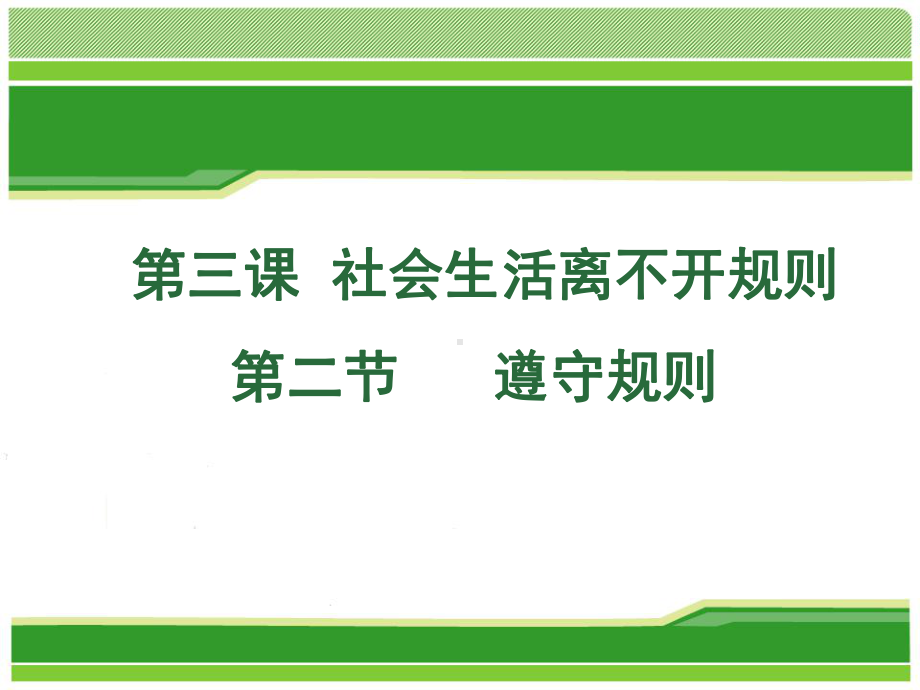 第三课  社会生活离不开规则

第二节　　遵守规则